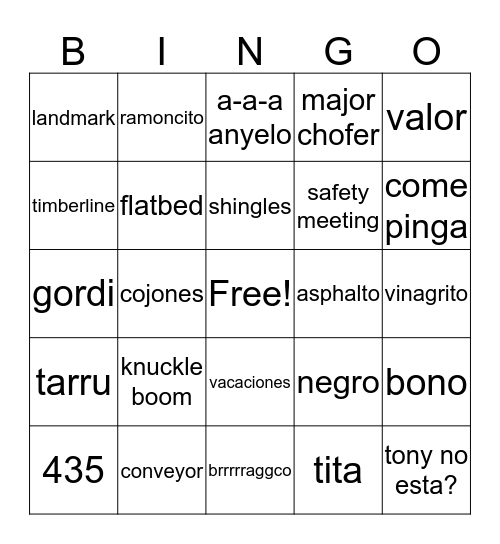 | B | I | N | G | O |
|---|---|---|---|---|
| landmark | ramoncito | a-a-a anyelo | major chofer | valor |
| timberline | flatbed | shingles | safety meeting | come pinga |
| gordi | cojones | Free! | asphalto | vinagrito |
| tarru | knuckle boom | vacaciones | negro | bono |
| 435 | conveyor | brrrrraggco | tita | tony no esta? |